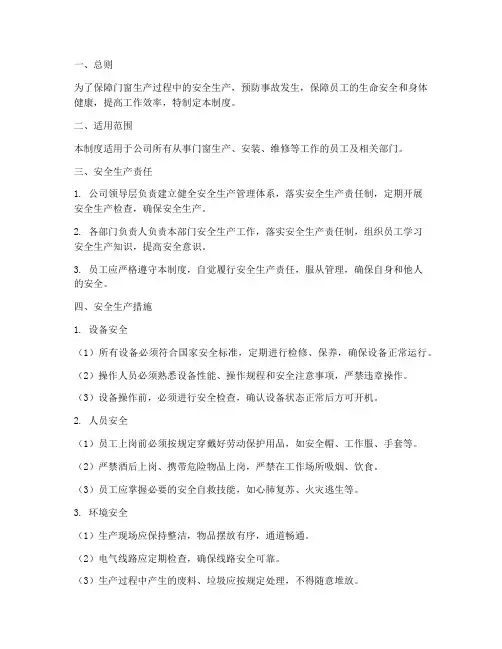 一、总则

为了保障门窗生产过程中的安全生产，预防事故发生，保障员工的生命安全和身体健康，提高工作效率，特制定本制度。

二、适用范围

本制度适用于公司所有从事门窗生产、安装、维修等工作的员工及相关部门。

三、安全生产责任

1. 公司领导层负责建立健全安全生产管理体系，落实安全生产责任制，定期开展安全生产检查，确保安全生产。

2. 各部门负责人负责本部门安全生产工作，落实安全生产责任制，组织员工学习安全生产知识，提高安全意识。

3. 员工应严格遵守本制度，自觉履行安全生产责任，服从管理，确保自身和他人的安全。

四、安全生产措施

1. 设备安全

（1）所有设备必须符合国家安全标准，定期进行检修、保养，确保设备正常运行。

（2）操作人员必须熟悉设备性能、操作规程和安全注意事项，严禁违章操作。

（3）设备操作前，必须进行安全检查，确认设备状态正常后方可开机。

2. 人员安全

（1）员工上岗前必须按规定穿戴好劳动保护用品，如安全帽、工作服、手套等。

（2）严禁酒后上岗、携带危险物品上岗，严禁在工作场所吸烟、饮食。

（3）员工应掌握必要的安全自救技能，如心肺复苏、火灾逃生等。

3. 环境安全

（1）生产现场应保持整洁，物品摆放有序，通道畅通。

（2）电气线路应定期检查，确保线路安全可靠。

（3）生产过程中产生的废料、垃圾应按规定处理，不得随意堆放。